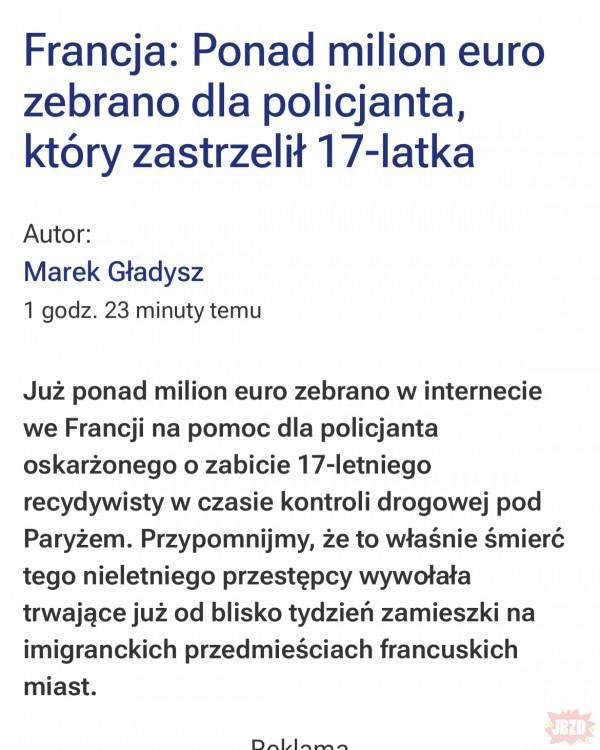 Francja: Ponad milion euro zebrano dla policjanta, który zastrzelił 17-latka

Autor:
Marek Gładysz
1 godz. 23 minuty temu

Już ponad milion euro zebrano w internecie we Francji na pomoc dla policjanta oskarżonego o zabicie 17-letniego recydywisty w czasie kontroli drogowej pod Paryżem. Przypomnijmy, że to właśnie śmierć tego nieletniego przestępcy wywołała trwające już od blisko tydzień zamieszki na imigranckich przedmieściach francuskich miast.

Reklama

JBZD